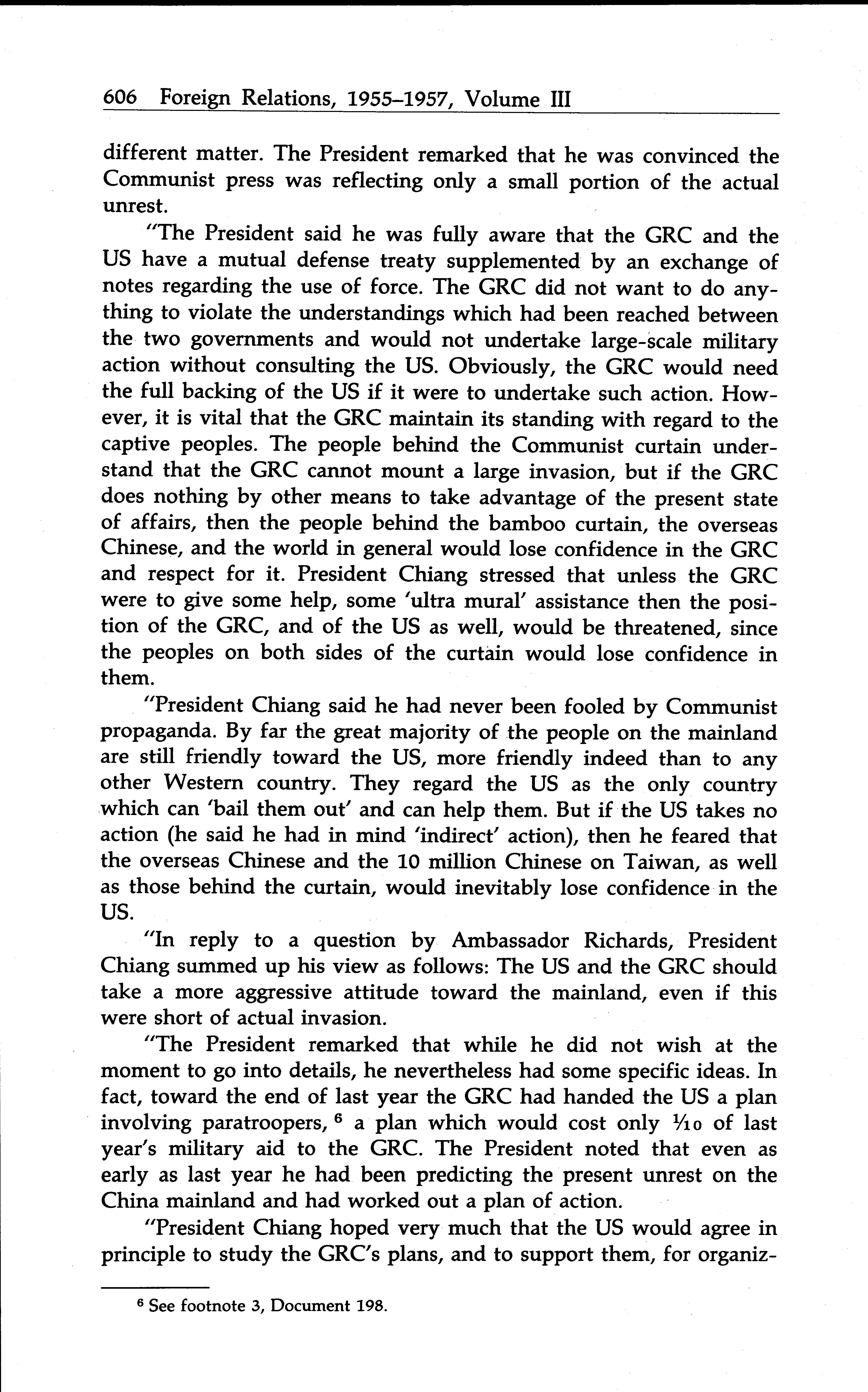 606 Foreign Relations, 1955–1957, Volume III

different matter. The President remarked that he was convinced the Communist press was reflecting only a small portion of the actual unrest.

"The President said he was fully aware that the GRC and the US have a mutual defense treaty supplemented by an exchange of notes regarding the use of force. The GRC did not want to do anything to violate the understandings which had been reached between the two governments and would not undertake large-scale military action without consulting the US. Obviously, the GRC would need the full backing of the US if it were to undertake such action. However, it is vital that the GRC maintain its standing with regard to the captive peoples. The people behind the Communist curtain understand that the GRC cannot mount a large invasion, but if the GRC does nothing by other means to take advantage of the present state of affairs, then the people behind the bamboo curtain, the overseas Chinese, and the world in general would lose confidence in the GRC and respect for it. President Chiang stressed that unless the GRC were to give some help, some 'ultra mural' assistance then the position of the GRC, and of the US as well, would be threatened, since the peoples on both sides of the curtain would lose confidence in them.

"President Chiang said he had never been fooled by Communist propaganda. By far the great majority of the people on the mainland are still friendly toward the US, more friendly indeed than to any other Western country. They regard the US as the only country which can 'bail them out' and can help them. But if the US takes no action (he said he had in mind 'indirect' action), then he feared that the overseas Chinese and the 10 million Chinese on Taiwan, as well as those behind the curtain, would inevitably lose confidence in the US.

"In reply to a question by Ambassador Richards, President Chiang summed up his view as follows: The US and the GRC should take a more aggressive attitude toward the mainland, even if this were short of actual invasion.

"The President remarked that while he did not wish at the moment to go into details, he nevertheless had some specific ideas. In fact, toward the end of last year the GRC had handed the US a plan involving paratroopers, $^6$ a plan which would cost only $\frac{1}{10}$ of last year's military aid to the GRC. The President noted that even as early as last year he had been predicting the present unrest on the China mainland and had worked out a plan of action.

"President Chiang hoped very much that the US would agree in principle to study the GRC's plans, and to support them, for organiz-

$^6$ See footnote 3, Document 198.